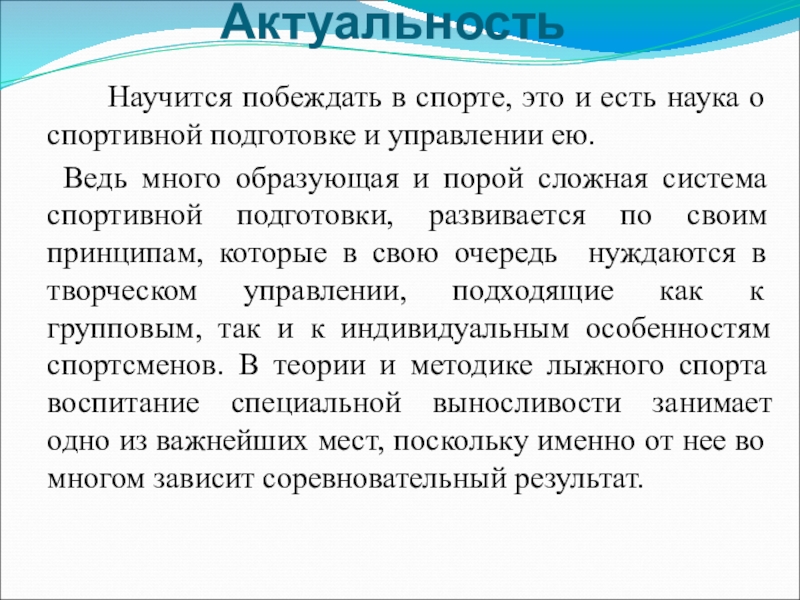 Актуальность

Научится побеждать в спорте, это и есть наука о спортивной подготовке и управлении ею.

Ведь много образующая и порой сложная система спортивной подготовки, развивается по своим принципам, которые в свою очередь нуждаются в творческом управлении, подходящие как к групповым, так и к индивидуальным особенностям спортсменов. В теории и методике лыжного спорта воспитание специальной выносливости занимает одно из важнейших мест, поскольку именно от нее во многом зависит соревновательный результат.